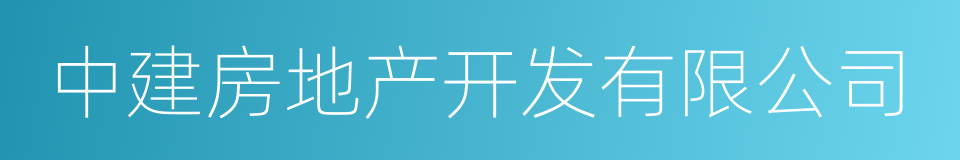 中建房地产开发有限公司